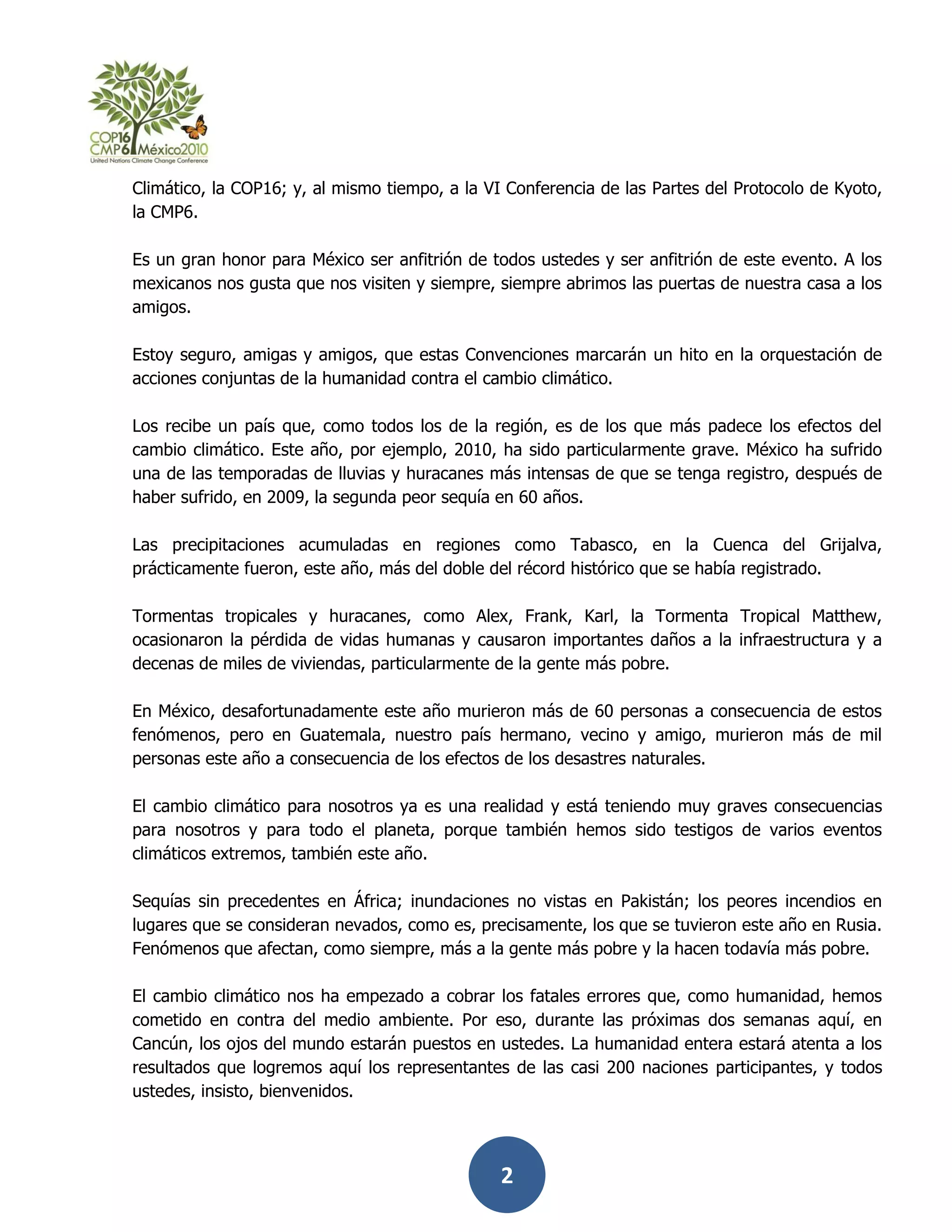 COP16 CMP6 México2010
United Nations Climate Change Conference

Climático, la COP16; y, al mismo tiempo, a la VI Conferencia de las Partes del Protocolo de Kyoto, la CMP6.

Es un gran honor para México ser anfitrión de todos ustedes y ser anfitrión de este evento. A los mexicanos nos gusta que nos visiten y siempre, siempre abrimos las puertas de nuestra casa a los amigos.

Estoy seguro, amigas y amigos, que estas Convenciones marcarán un hito en la orquestación de acciones conjuntas de la humanidad contra el cambio climático.

Los recibe un país que, como todos los de la región, es de los que más padece los efectos del cambio climático. Este año, por ejemplo, 2010, ha sido particularmente grave. México ha sufrido una de las temporadas de lluvias y huracanes más intensas de que se tenga registro, después de haber sufrido, en 2009, la segunda peor sequía en 60 años.

Las precipitaciones acumuladas en regiones como Tabasco, en la Cuenca del Grijalva, prácticamente fueron, este año, más del doble del récord histórico que se había registrado.

Tormentas tropicales y huracanes, como Alex, Frank, Karl, la Tormenta Tropical Matthew, ocasionaron la pérdida de vidas humanas y causaron importantes daños a la infraestructura y a decenas de miles de viviendas, particularmente de la gente más pobre.

En México, desafortunadamente este año murieron más de 60 personas a consecuencia de estos fenómenos, pero en Guatemala, nuestro país hermano, vecino y amigo, murieron más de mil personas este año a consecuencia de los efectos de los desastres naturales.

El cambio climático para nosotros ya es una realidad y está teniendo muy graves consecuencias para nosotros y para todo el planeta, porque también hemos sido testigos de varios eventos climáticos extremos, también este año.

Sequías sin precedentes en África; inundaciones no vistas en Pakistán; los peores incendios en lugares que se consideran nevados, como es, precisamente, los que se tuvieron este año en Rusia. Fenómenos que afectan, como siempre, más a la gente más pobre y la hacen todavía más pobre.

El cambio climático nos ha empezado a cobrar los fatales errores que, como humanidad, hemos cometido en contra del medio ambiente. Por eso, durante las próximas dos semanas aquí, en Cancún, los ojos del mundo estarán puestos en ustedes. La humanidad entera estará atenta a los resultados que logremos aquí los representantes de las casi 200 naciones participantes, y todos ustedes, insisto, bienvenidos.

2